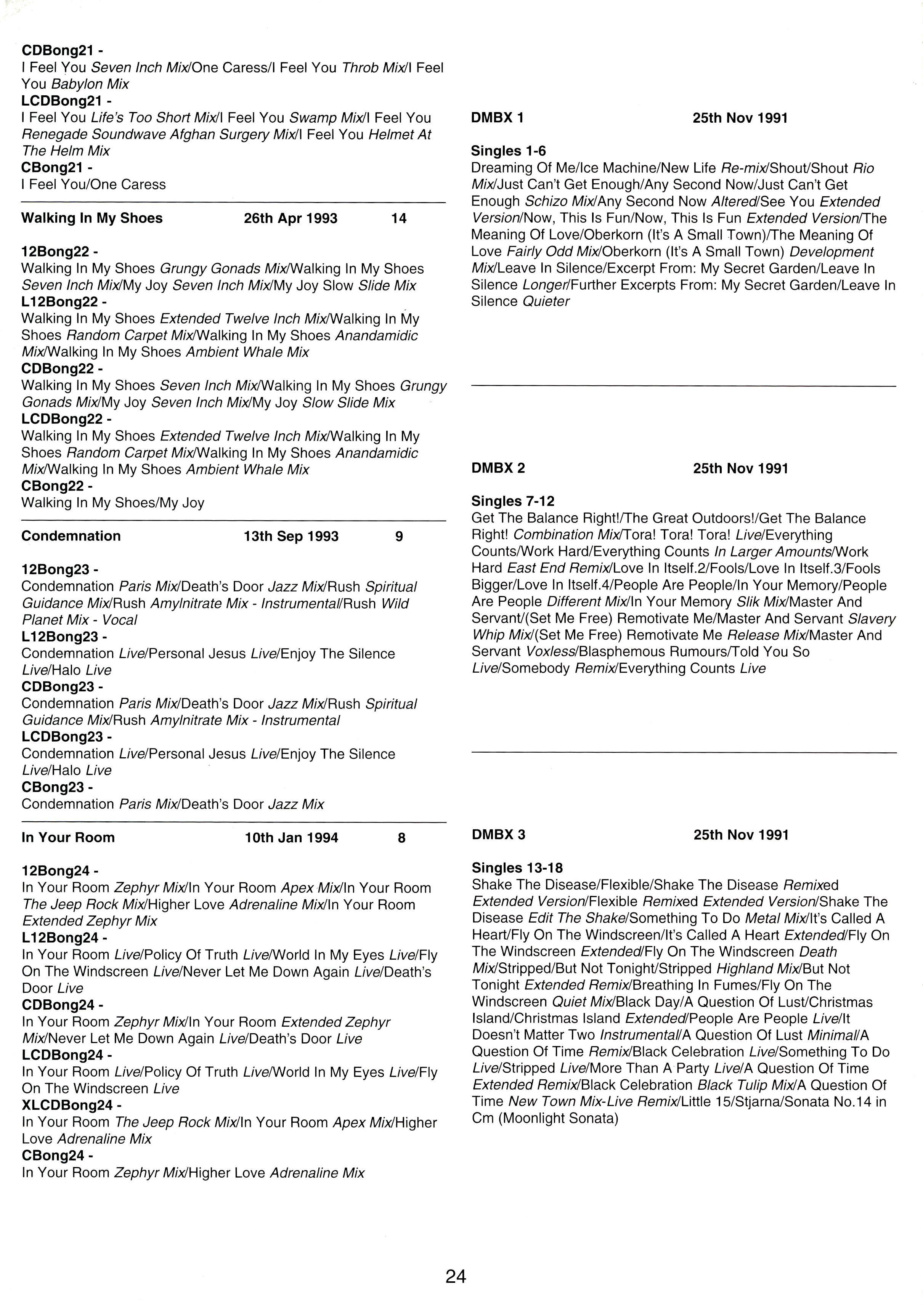 CDBong21 -
I Feel You Seven Inch Mix/One Caress/I Feel You Throb Mix/I Feel You Babylon Mix
LCDBong21 -
I Feel You Life's Too Short Mix/I Feel You Swamp Mix/I Feel You Renegade Soundwave Afghan Surgery Mix/I Feel You Helmet At The Helm Mix
CBong21 -
I Feel You/One Caress

Walking In My Shoes 26th Apr 1993 14

12Bong22 -
Walking In My Shoes Grungy Gonads Mix/Walking In My Shoes Seven Inch Mix/My Joy Seven Inch Mix/My Joy Slow Slide Mix
L12Bong22 -
Walking In My Shoes Extended Twelve Inch Mix/Walking In My Shoes Random Carpet Mix/Walking In My Shoes Anandamidic Mix/Walking In My Shoes Ambient Whale Mix
CDBong22 -
Walking In My Shoes Seven Inch Mix/Walking In My Shoes Grungy Gonads Mix/My Joy Seven Inch Mix/My Joy Slow Slide Mix
LCDBong22 -
Walking In My Shoes Extended Twelve Inch Mix/Walking In My Shoes Random Carpet Mix/Walking In My Shoes Anandamidic Mix/Walking In My Shoes Ambient Whale Mix
CBong22 -
Walking In My Shoes/My Joy

Condemnation 13th Sep 1993 9

12Bong23 -
Condemnation Paris Mix/Death's Door Jazz Mix/Rush Spiritual Guidance Mix/Rush Amylnitrate Mix - Instrumental/Rush Wild Planet Mix - Vocal
L12Bong23 -
Condemnation Live/Personal Jesus Live/Enjoy The Silence Live/Halo Live
CDBong23 -
Condemnation Paris Mix/Death's Door Jazz Mix/Rush Spiritual Guidance Mix/Rush Amylnitrate Mix - Instrumental
LCDBong23 -
Condemnation Live/Personal Jesus Live/Enjoy The Silence Live/Halo Live
CBong23 -
Condemnation Paris Mix/Death's Door Jazz Mix

In Your Room 10th Jan 1994 8

12Bong24 -
In Your Room Zephyr Mix/In Your Room Apex Mix/In Your Room The Jeep Rock Mix/Higher Love Adrenaline Mix/In Your Room Extended Zephyr Mix
L12Bong24 -
In Your Room Live/Policy Of Truth Live/World In My Eyes Live/Fly On The Windscreen Live/Never Let Me Down Again Live/Death's Door Live
CDBong24 -
In Your Room Zephyr Mix/In Your Room Extended Zephyr Mix/Never Let Me Down Again Live/Death's Door Live
LCDBong24 -
In Your Room Live/Policy Of Truth Live/World In My Eyes Live/Fly On The Windscreen Live
XLCDBong24 -
In Your Room The Jeep Rock Mix/In Your Room Apex Mix/Higher Love Adrenaline Mix
CBong24 -
In Your Room Zephyr Mix/Higher Love Adrenaline Mix

DMBX 1 25th Nov 1991

Singles 1-6
Dreaming Of Me/Ice Machine/New Life Re-mix/Shout/Shout Rio Mix/Just Can't Get Enough/Any Second Now/Just Can't Get Enough Schizo Mix/Any Second Now Altered/See You Extended Version/Now, This Is Fun/Now, This Is Fun Extended Version/The Meaning Of Love/Oberkorn (It's A Small Town)/The Meaning Of Love Fairly Odd Mix/Oberkorn (It's A Small Town) Development Mix/Leave In Silence/Excerpt From: My Secret Garden/Leave In Silence Longer/Further Excerpts From: My Secret Garden/Leave In Silence Quieter

DMBX 2 25th Nov 1991

Singles 7-12
Get The Balance Right!/The Great Outdoors!/Get The Balance Right! Combination Mix/Tora! Tora! Tora! Live/Everything Counts/Work Hard/Everything Counts In Larger Amounts/Work Hard East End Remix/Love In Itself.2/Fools/Love In Itself.3/Fools Bigger/Love In Itself.4/People Are People/In Your Memory/People Are People Different Mix/In Your Memory Slik Mix/Master And Servant/(Set Me Free) Remotivate Me/Master And Servant Slavery Whip Mix/(Set Me Free) Remotivate Me Release Mix/Master And Servant Voxless/Blasphemous Rumours/Told You So Live/Somebody Remix/Everything Counts Live

DMBX 3 25th Nov 1991

Singles 13-18
Shake The Disease/Flexible/Shake The Disease Remixed Extended Version/Flexible Remixed Extended Version/Shake The Disease Edit The Shake/Something To Do Metal Mix/It's Called A Heart/Fly On The Windscreen/It's Called A Heart Extended/Fly On The Windscreen Extended/Fly On The Windscreen Death Mix/Stripped/But Not Tonight/Stripped Highland Mix/But Not Tonight Extended Remix/Breathing In Fumes/Fly On The Windscreen Quiet Mix/Black Day/A Question Of Lust/Christmas Island/Christmas Island Extended/People Are People Live/It Doesn't Matter Two Instrumental/A Question Of Lust Minimal/A Question Of Time Remix/Black Celebration Live/Something To Do Live/Stripped Live/More Than A Party Live/A Question Of Time Extended Remix/Black Celebration Black Tulip Mix/A Question Of Time New Town Mix-Live Remix/Little 15/Stjarna/Sonata No.14 in Cm (Moonlight Sonata)

24